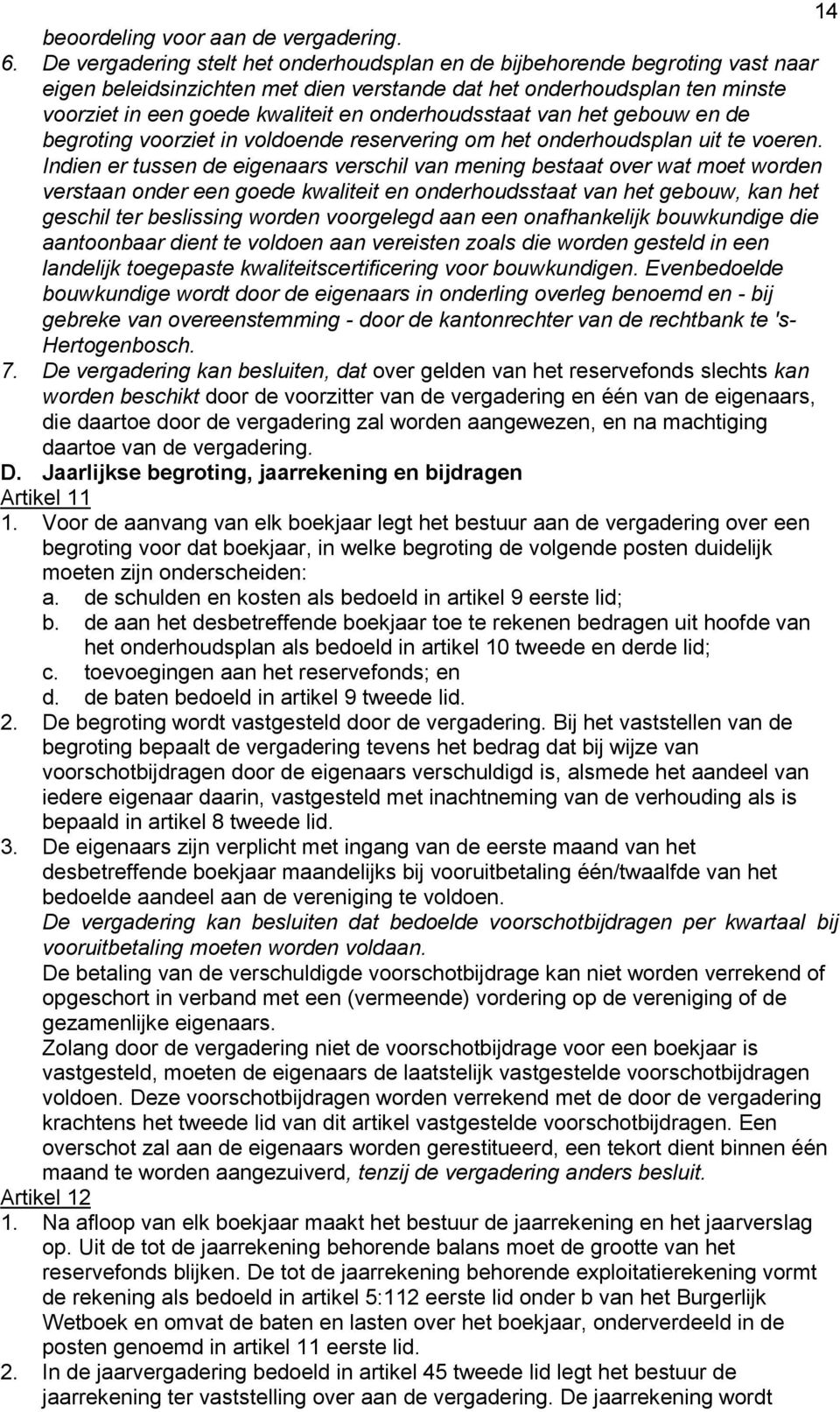 14

beoordeling voor aan de vergadering.

6. De vergadering stelt het onderhoudsplan en de bijbehorende begroting vast naar eigen beleidsinzichten met dien verstande dat het onderhoudsplan ten minste voorziet in een goede kwaliteit en onderhoudsstaat van het gebouw en de begroting voorziet in voldoende reservering om het onderhoudsplan uit te voeren. Indien er tussen de eigenaars verschil van mening bestaat over wat moet worden verstaan onder een goede kwaliteit en onderhoudsstaat van het gebouw, kan het geschil ter beslissing worden voorgelegd aan een onafhankelijk bouwkundige die aantoonbaar dient te voldoen aan vereisten zoals die worden gesteld in een landelijk toegepaste kwaliteitscertificering voor bouwkundigen. Evenbedoelde bouwkundige wordt door de eigenaars in onderling overleg benoemd en - bij gebreke van overeenstemming - door de kantonrechter van de rechtbank te 's-Hertogenbosch.

7. De vergadering kan besluiten, dat over gelden van het reservefonds slechts kan worden beschikt door de voorzitter van de vergadering en één van de eigenaars, die daartoe door de vergadering zal worden aangewezen, en na machtiging daartoe van de vergadering.

D. Jaarlijkse begroting, jaarrekening en bijdragen

Artikel 11

1. Voor de aanvang van elk boekjaar legt het bestuur aan de vergadering over een begroting voor dat boekjaar, in welke begroting de volgende posten duidelijk moeten zijn onderscheiden:
a. de schulden en kosten als bedoeld in artikel 9 eerste lid;
b. de aan het desbetreffende boekjaar toe te rekenen bedragen uit hoofde van het onderhoudsplan als bedoeld in artikel 10 tweede en derde lid;
c. toevoegingen aan het reservefonds; en
d. de baten bedoeld in artikel 9 tweede lid.

2. De begroting wordt vastgesteld door de vergadering. Bij het vaststellen van de begroting bepaalt de vergadering tevens het bedrag dat bij wijze van voorschotbijdragen door de eigenaars verschuldigd is, alsmede het aandeel van iedere eigenaar daarin, vastgesteld met inachtneming van de verhouding als is bepaald in artikel 8 tweede lid.

3. De eigenaars zijn verplicht met ingang van de eerste maand van het desbetreffende boekjaar maandelijks bij vooruitbetaling één/twaalfde van het bedoelde aandeel aan de vereniging te voldoen.
De vergadering kan besluiten dat bedoelde voorschotbijdragen per kwartaal bij vooruitbetaling moeten worden voldaan.
De betaling van de verschuldigde voorschotbijdrage kan niet worden verrekend of opgeschort in verband met een (vermeende) vordering op de vereniging of de gezamenlijke eigenaars.
Zolang door de vergadering niet de voorschotbijdrage voor een boekjaar is vastgesteld, moeten de eigenaars de laatstelijk vastgestelde voorschotbijdragen voldoen. Deze voorschotbijdragen worden verrekend met de door de vergadering krachtens het tweede lid van dit artikel vastgestelde voorschotbijdragen. Een overschot zal aan de eigenaars worden gerestitueerd, een tekort dient binnen één maand te worden aangezuiverd, tenzij de vergadering anders besluit.

Artikel 12

1. Na afloop van elk boekjaar maakt het bestuur de jaarrekening en het jaarverslag op. Uit de tot de jaarrekening behorende balans moet de grootte van het reservefonds blijken. De tot de jaarrekening behorende exploitatierekening vormt de rekening als bedoeld in artikel 5:112 eerste lid onder b van het Burgerlijk Wetboek en omvat de baten en lasten over het boekjaar, onderverdeeld in de posten genoemd in artikel 11 eerste lid.

2. In de jaarvergadering bedoeld in artikel 45 tweede lid legt het bestuur de jaarrekening ter vaststelling over aan de vergadering. De jaarrekening wordt